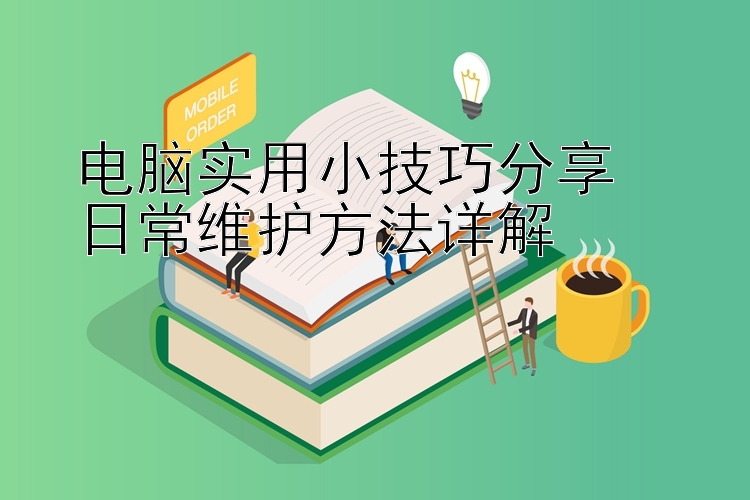 MOBILE ORDER

电脑实用小技巧分享
日常维护方法详解